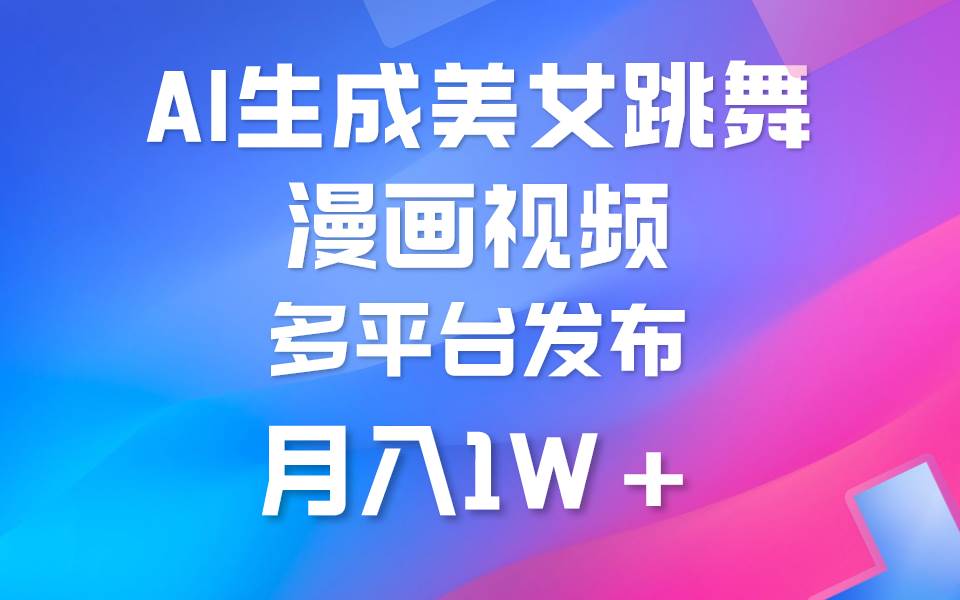 AI生成美女跳舞

漫画视频

多平台发布

月入1W＋